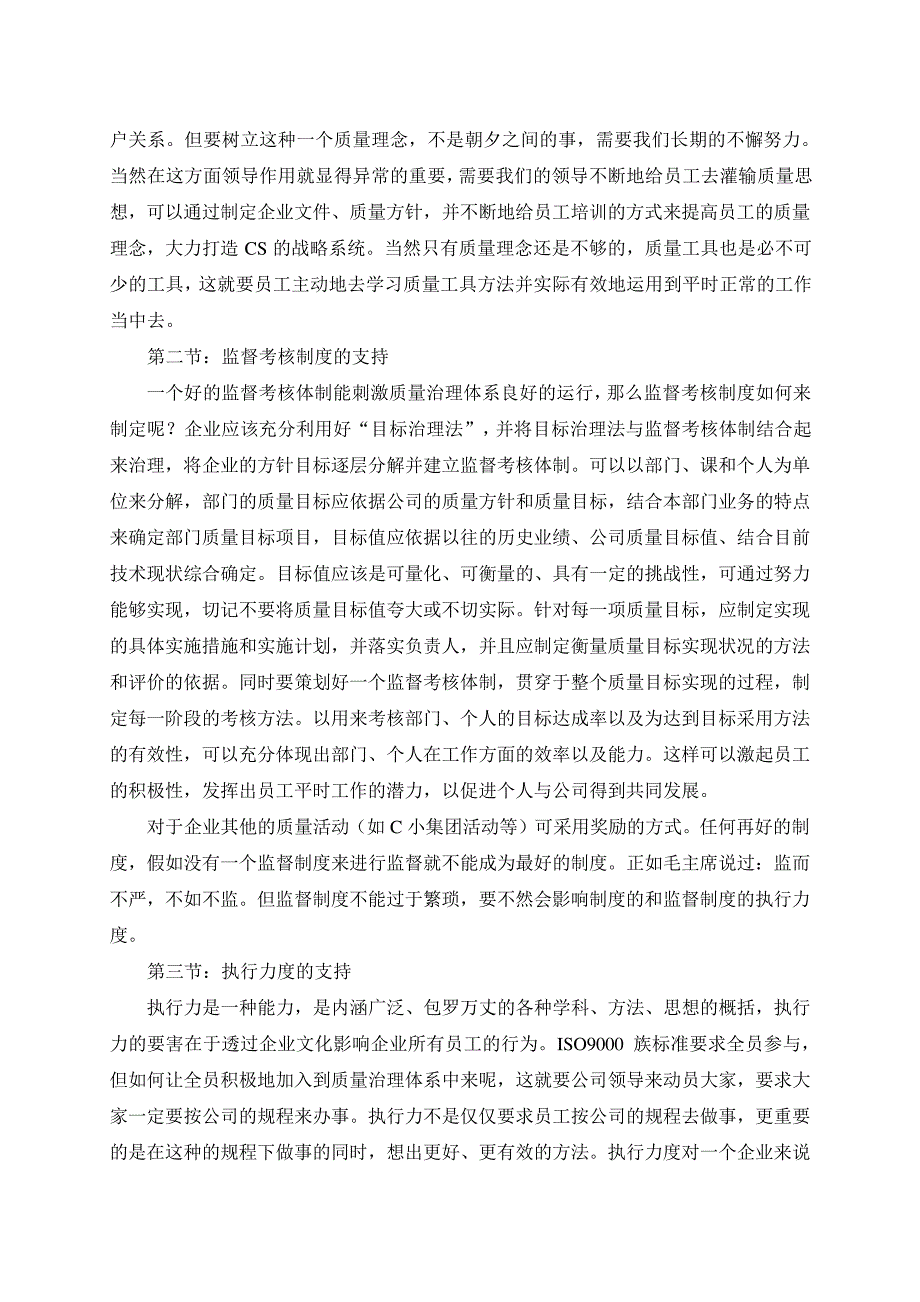 户关系。但要树立这种一个质量理念，不是朝夕之间的事，需要我们长期的不懈努力。当然在这方面领导作用就显得异常的重要，需要我们的领导不断地给员工去灌输质量思想，可以通过制定企业文件、质量方针，并不断地给员工培训的方式来提高员工的质量理念，大力打造 CS 的战略系统。当然只有质量理念还是不够的，质量工具也是必不可少的工具，这就要员工主动地去学习质量工具方法并实际有效地运用到平时正常的工作当中去。

第二节：监督考核制度的支持

一个好的监督考核体制能刺激质量治理体系良好的运行，那么监督考核制度如何来制定呢？企业应该充分利用好“目标治理法”，并将目标治理法与监督考核体制结合起来治理，将企业的方针目标逐层分解并建立监督考核体制。可以以部门、课和个人为单位来分解，部门的质量目标应依据公司的质量方针和质量目标，结合本部门业务的特点来确定部门质量目标项目，目标值应依据以往的历史业绩、公司质量目标值、结合目前技术现状综合确定。目标值应该是可量化、可衡量的、具有一定的挑战性，可通过努力能够实现，切记不要将质量目标值夸大或不切实际。针对每一项质量目标，应制定实现的具体实施措施和实施计划，并落实负责人，并且应制定衡量质量目标实现状况的方法和评价的依据。同时要策划好一个监督考核体制，贯穿于整个质量目标实现的过程，制定每一阶段的考核方法。以用来考核部门、个人的目标达成率以及为达到目标采用方法的有效性，可以充分体现出部门、个人在工作方面的效率以及能力。这样可以激起员工的积极性，发挥出员工平时工作的潜力，以促进个人与公司得到共同发展。

对于企业其他的质量活动（如 C 小集团活动等）可采用奖励的方式。任何再好的制度，假如没有一个监督制度来进行监督就不能成为最好的制度。正如毛主席说过：监而不严，不如不监。但监督制度不能过于繁琐，要不然会影响制度的和监督制度的执行力度。

第三节：执行力度的支持

执行力是一种能力，是内涵广泛、包罗万丈的各种学科、方法、思想的概括，执行力的要害在于透过企业文化影响企业所有员工的行为。ISO9000 族标准要求全员参与，但如何让全员积极地加入到质量治理体系中来呢，这就要公司领导来动员大家，要求大家一定要按公司的规程来办事。执行力不是仅仅要求员工按公司的规程去做事，更重要的是在这种的规程下做事的同时，想出更好、更有效的方法。执行力度对一个企业来说